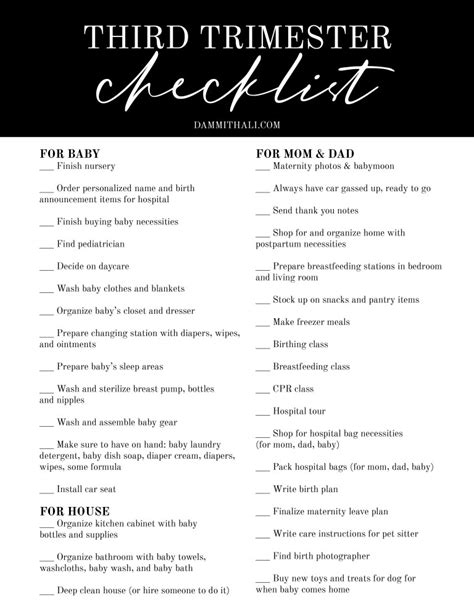 THIRD TRIMESTER
checklist
DAMMITHALI.COM

FOR BABY
___ Finish nursery

___ Order personalized name and birth announcement items for hospital

___ Finish buying baby necessities

___ Find pediatrician

___ Decide on daycare

___ Wash baby clothes and blankets

___ Organize baby's closet and dresser

___ Prepare changing station with diapers, wipes, and ointments

___ Prepare baby's sleep areas

___ Wash and sterilize breast pump, bottles and nipples

___ Wash and assemble baby gear

___ Make sure to have on hand: baby laundry detergent, baby dish soap, diaper cream, diapers, wipes, some formula

___ Install car seat

FOR HOUSE
___ Organize kitchen cabinet with baby bottles and supplies

___ Organize bathroom with baby towels, washcloths, baby wash, and baby bath

___ Deep clean house (or hire someone to do it)

FOR MOM & DAD
___ Maternity photos & babymoon

___ Always have car gassed up, ready to go

___ Send thank you notes

___ Shop for and organize home with postpartum necessities

___ Prepare breastfeeding stations in bedroom and living room

___ Stock up on snacks and pantry items

___ Make freezer meals

___ Birthing class

___ Breastfeeding class

___ CPR class

___ Hospital tour

___ Shop for hospital bag necessities (for mom, dad, baby)

___ Pack hospital bags (for mom, dad, baby)

___ Write birth plan

___ Finalize maternity leave plan

___ Write care instructions for pet sitter

___ Find birth photographer

___ Buy new toys and treats for dog for when baby comes home